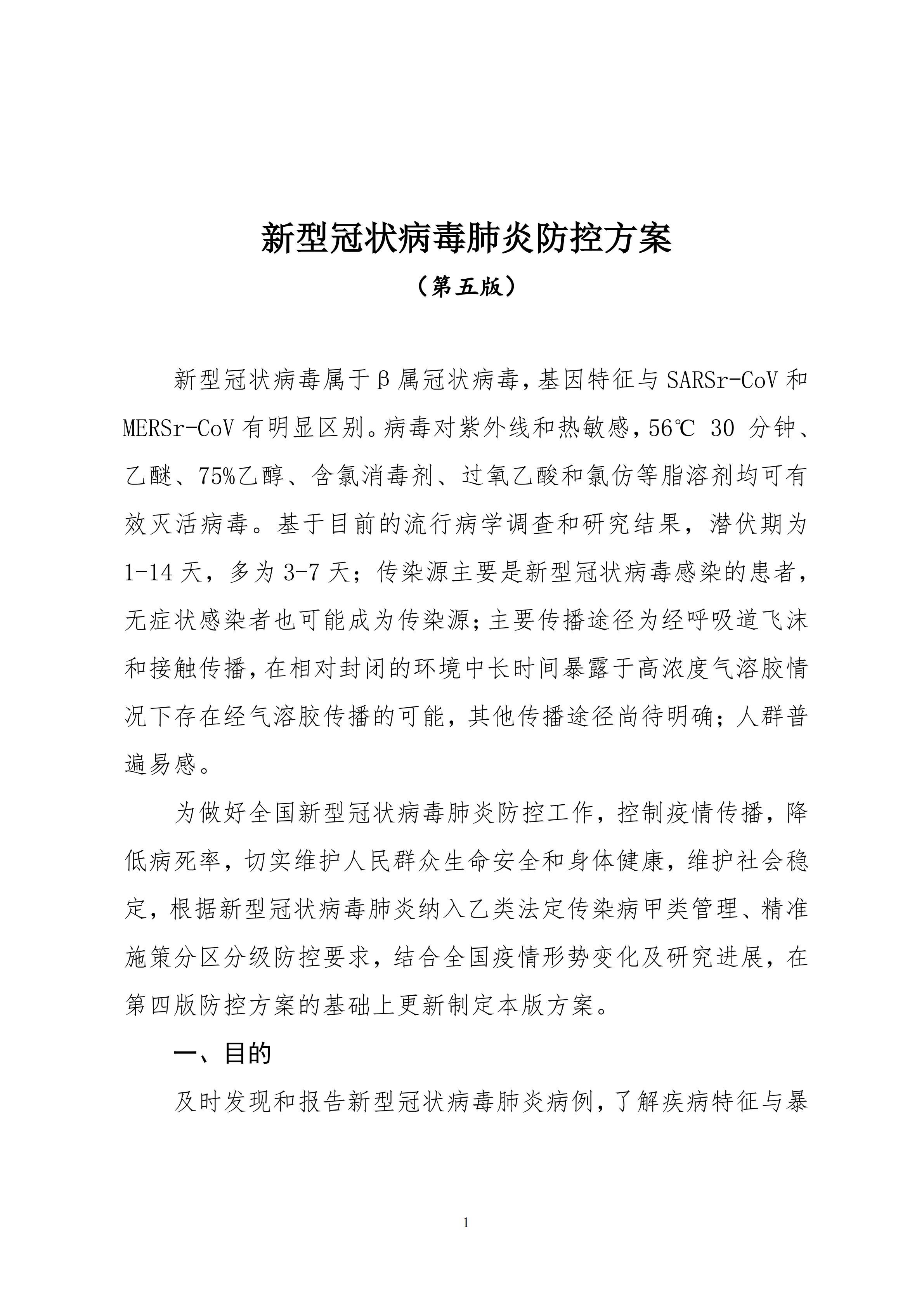 新型冠状病毒肺炎防控方案

（第五版）

新型冠状病毒属于β属冠状病毒，基因特征与SARSr-CoV和MERSr-CoV有明显区别。病毒对紫外线和热敏感，56℃ 30分钟、乙醚、75%乙醇、含氯消毒剂、过氧乙酸和氯仿等脂溶剂均可有效灭活病毒。基于目前的流行病学调查和研究结果，潜伏期为1-14天，多为3-7天；传染源主要是新型冠状病毒感染的患者，无症状感染者也可能成为传染源；主要传播途径为经呼吸道飞沫和接触传播，在相对封闭的环境中长时间暴露于高浓度气溶胶情况下存在经气溶胶传播的可能，其他传播途径尚待明确；人群普遍易感。

为做好全国新型冠状病毒肺炎防控工作，控制疫情传播，降低病死率，切实维护人民群众生命安全和身体健康，维护社会稳定，根据新型冠状病毒肺炎纳入乙类法定传染病甲类管理、精准施策分区分级防控要求，结合全国疫情形势变化及研究进展，在第四版防控方案的基础上更新制定本版方案。

一、目的

及时发现和报告新型冠状病毒肺炎病例，了解疾病特征与暴

1